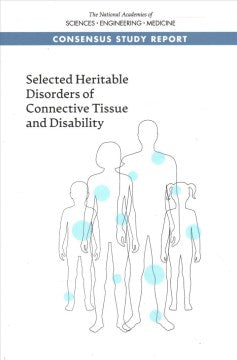 The National Academies of
SCIENCES · ENGINEERING · MEDICINE

CONSENSUS STUDY REPORT

Selected Heritable Disorders of Connective Tissue and Disability